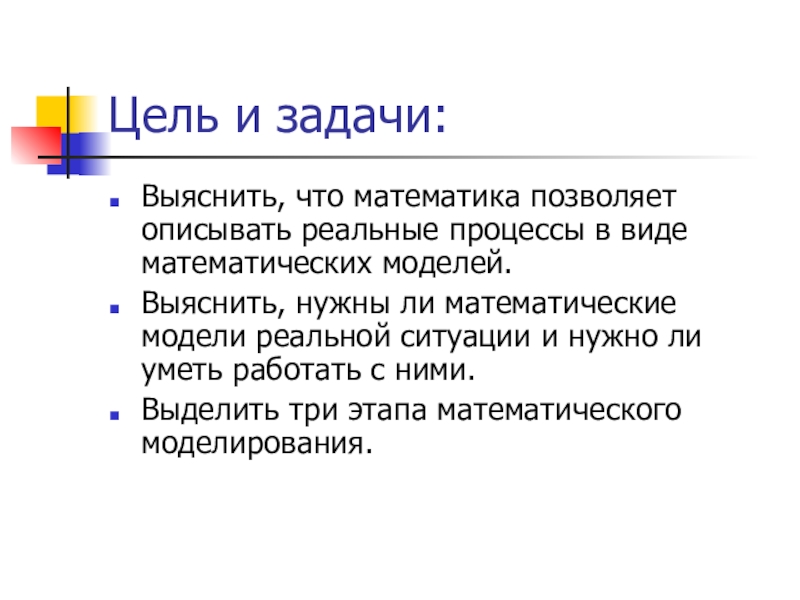 Цель и задачи:

• Выяснить, что математика позволяет описывать реальные процессы в виде математических моделей.
• Выяснить, нужны ли математические модели реальной ситуации и нужно ли уметь работать с ними.
• Выделить три этапа математического моделирования.